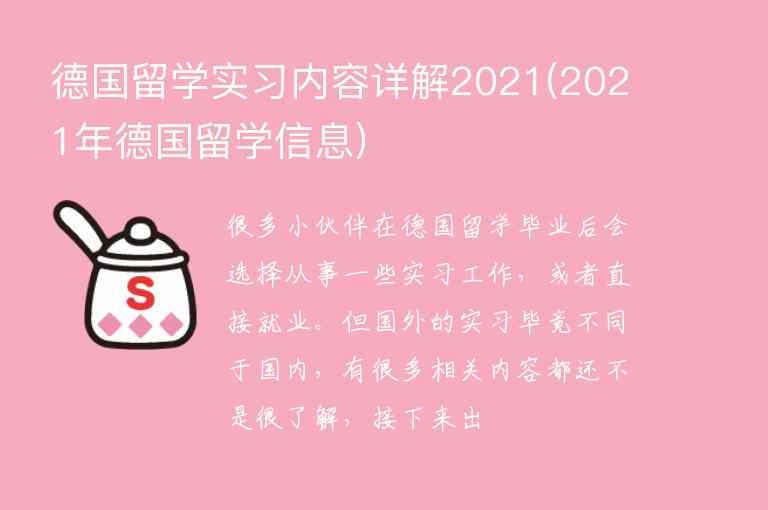 德国留学实习内容详解2021(2021年德国留学信息)

S

很多小伙伴在德国留学毕业后会选择从事一些实习工作，或者直接就业。但国外的实习毕竟不同于国内，有很多相关内容都还不是很了解，接下来出